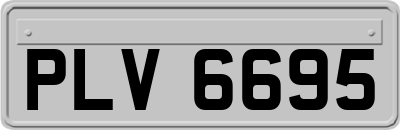 PLV 6695